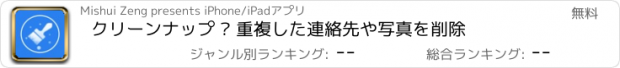 Mishui Zeng presents iPhone/iPadアプリ

無料

クリーンナップ？重複した連絡先や写真を削除

ジャンル別ランキング: --

総合ランキング: --